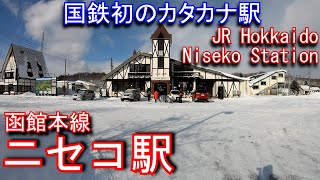 国鉄初のカタカナ駅

JR Hokkaido
Niseko Station

函館本線

ニセコ駅